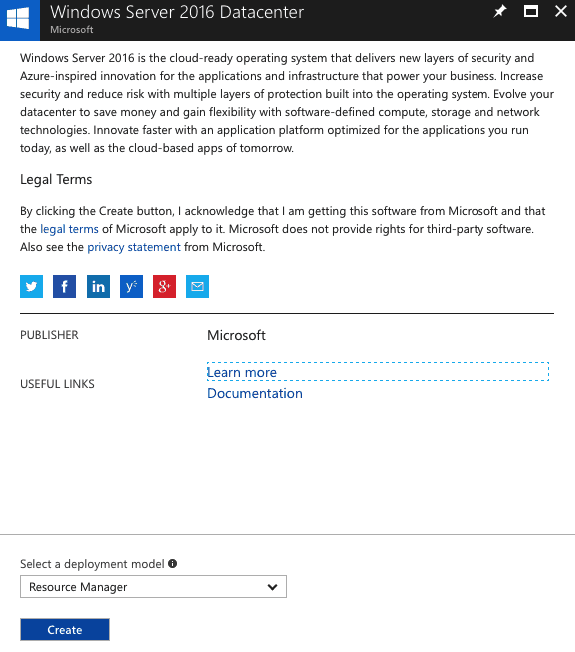 Windows Server 2016 Datacenter
Microsoft

Windows Server 2016 is the cloud-ready operating system that delivers new layers of security and Azure-inspired innovation for the applications and infrastructure that power your business. Increase security and reduce risk with multiple layers of protection built into the operating system. Evolve your datacenter to save money and gain flexibility with software-defined compute, storage and network technologies. Innovate faster with an application platform optimized for the applications you run today, as well as the cloud-based apps of tomorrow.

Legal Terms

By clicking the Create button, I acknowledge that I am getting this software from Microsoft and that the legal terms of Microsoft apply to it. Microsoft does not provide rights for third-party software. Also see the privacy statement from Microsoft.

PUBLISHER Microsoft

USEFUL LINKS Learn more
Documentation

Select a deployment model

Resource Manager

Create